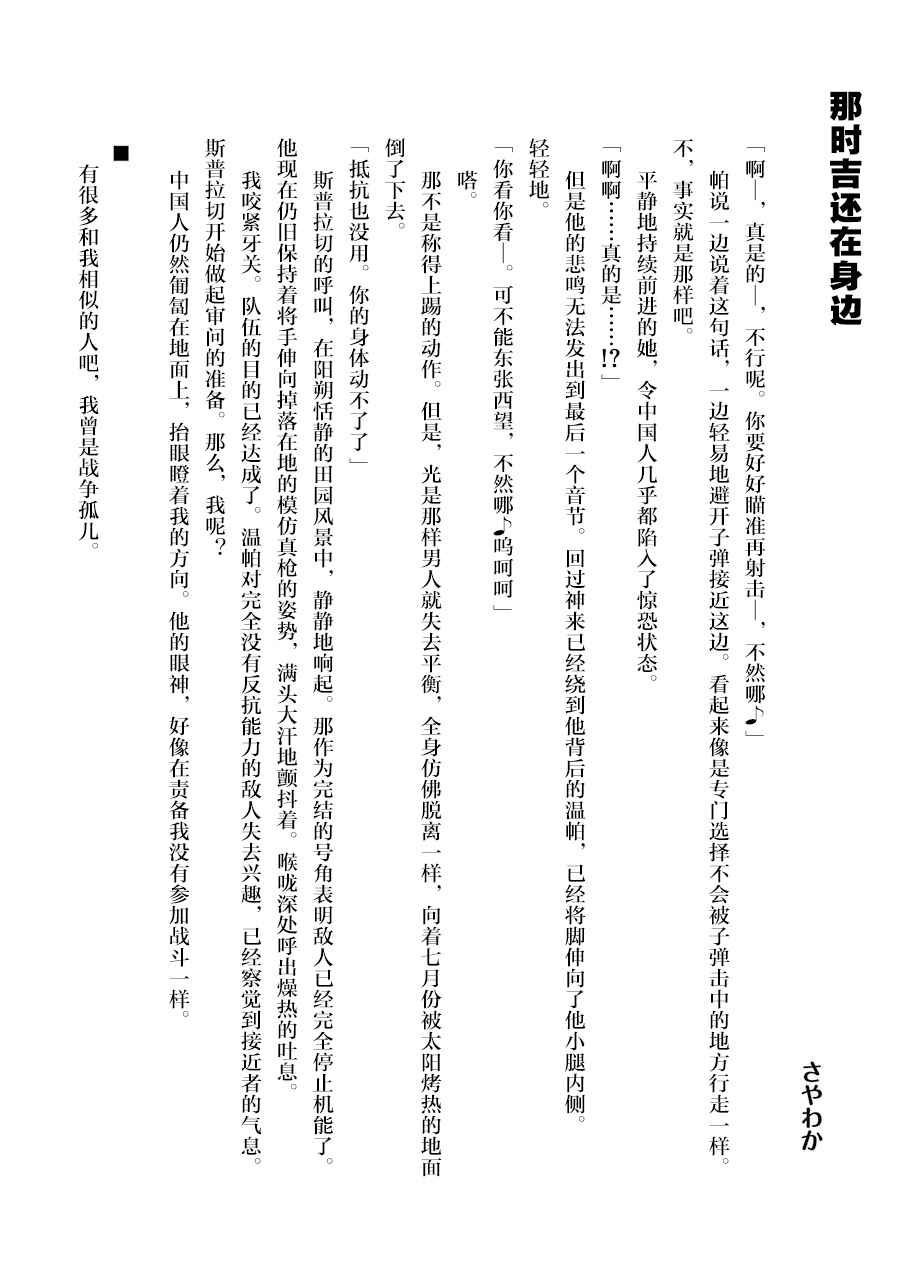 那时吉还在身边

さやわか

「啊—，真是的—，不行呢。你要好好瞄准再射击—，不然哪♪」

帕说一边说着这句话，一边轻易地避开子弹接近这边。看起来像是专门选择不会被子弹击中的地方行走一样。不，事实就是那样吧。

平静地持续前进的她，令中国人几乎都陷入了惊恐状态。

「啊啊……真的是……!?」

但是他的悲鸣无法发出到最后一个音节。回过神来已经绕到他背后的温帕，已经将脚伸向了他小腿内侧。轻轻地。

「你看你看—。可不能东张西望，不然哪♪呜呵呵」

嗒。

那不是称得上踢的动作。但是，光是那样男人就失去平衡，全身仿佛脱离一样，向着七月份被太阳烤热的地面倒了下去。

「抵抗也没用。你的身体动不了了」

斯普拉切的呼叫，在阳朔恬静的田园风景中，静静地响起。那作为完结的号角表明敌人已经完全停止机能了。他现在仍旧保持着将手伸向掉落在地的模仿真枪的姿势，满头大汗地颤抖着。喉咙深处呼出燥热的吐息。

我咬紧牙关。队伍的目的已经达成了。温帕对完全没有反抗能力的敌人失去兴趣，已经察觉到接近者的气息。斯普拉切开始做起审问的准备。那么，我呢？

中国人仍然匍匐在地面上，抬眼瞪着我的方向。他的眼神，好像在责备我没有参加战斗一样。

■

有很多和我相似的人吧，我曾是战争孤儿。